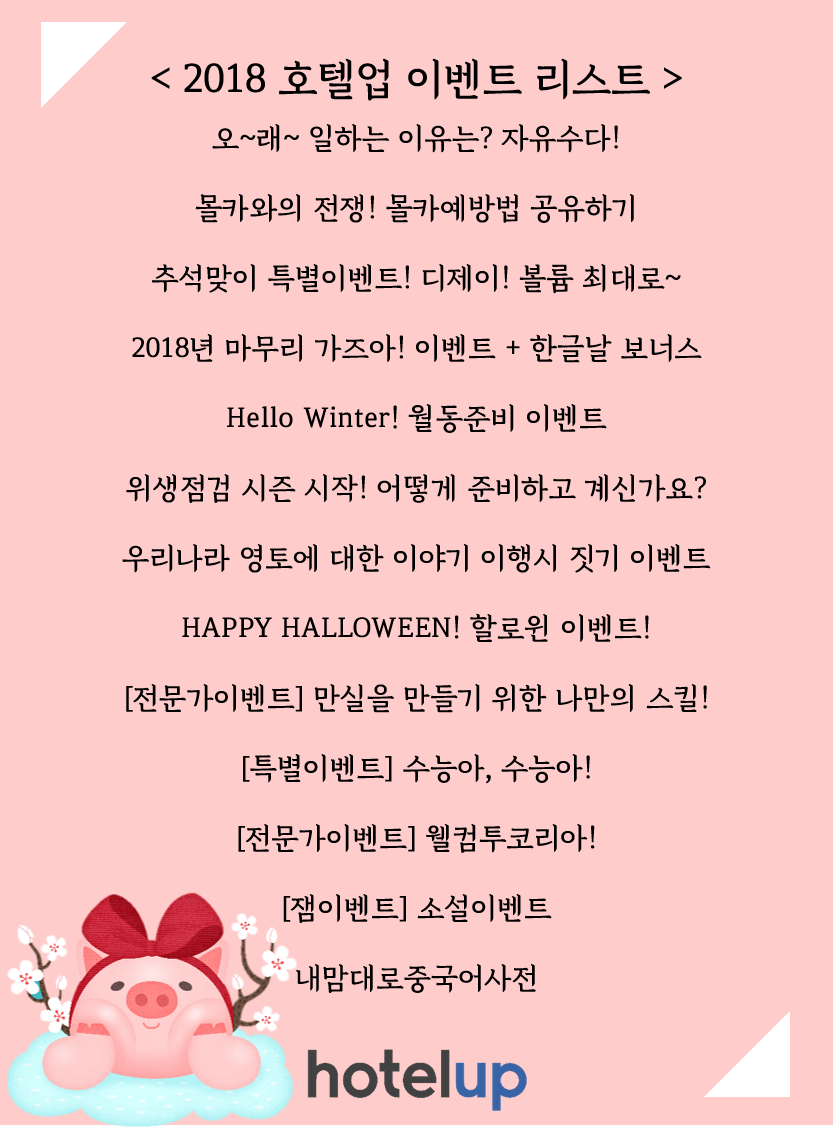 < 2018 호텔업 이벤트 리스트 >

오~래~ 일하는 이유는? 자유수다!

몰카와의 전쟁! 몰카예방법 공유하기

추석맞이 특별이벤트! 디제이! 볼륨 최대로~

2018년 마무리 가즈아! 이벤트 + 한글날 보너스

Hello Winter! 월동준비 이벤트

위생점검 시즌 시작! 어떻게 준비하고 계신가요?

우리나라 영토에 대한 이야기 이행시 짓기 이벤트

HAPPY HALLOWEEN! 할로윈 이벤트!

[전문가이벤트] 만실을 만들기 위한 나만의 스킬!

[특별이벤트] 수능아, 수능아!

[전문가이벤트] 웰컴투코리아!

[잼이벤트] 소설이벤트

내맘대로중국어사전

hotelup